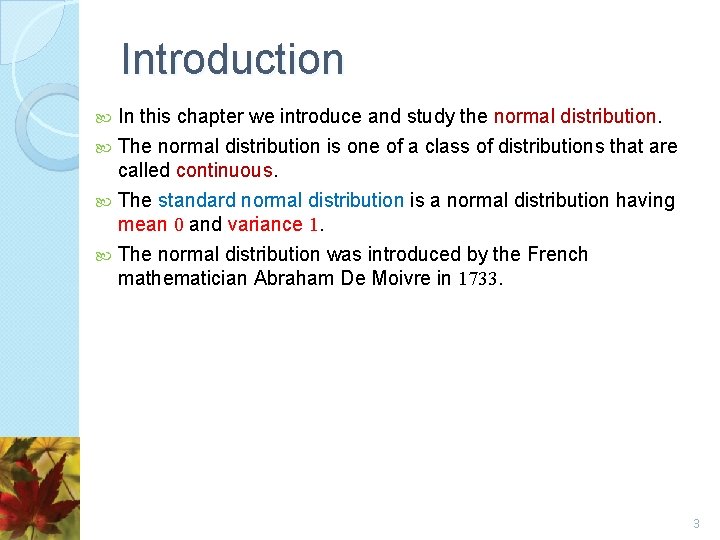 Introduction

In this chapter we introduce and study the normal distribution.

The normal distribution is one of a class of distributions that are called continuous.

The standard normal distribution is a normal distribution having mean $0$ and variance $1$.

The normal distribution was introduced by the French mathematician Abraham De Moivre in $1733$.

3